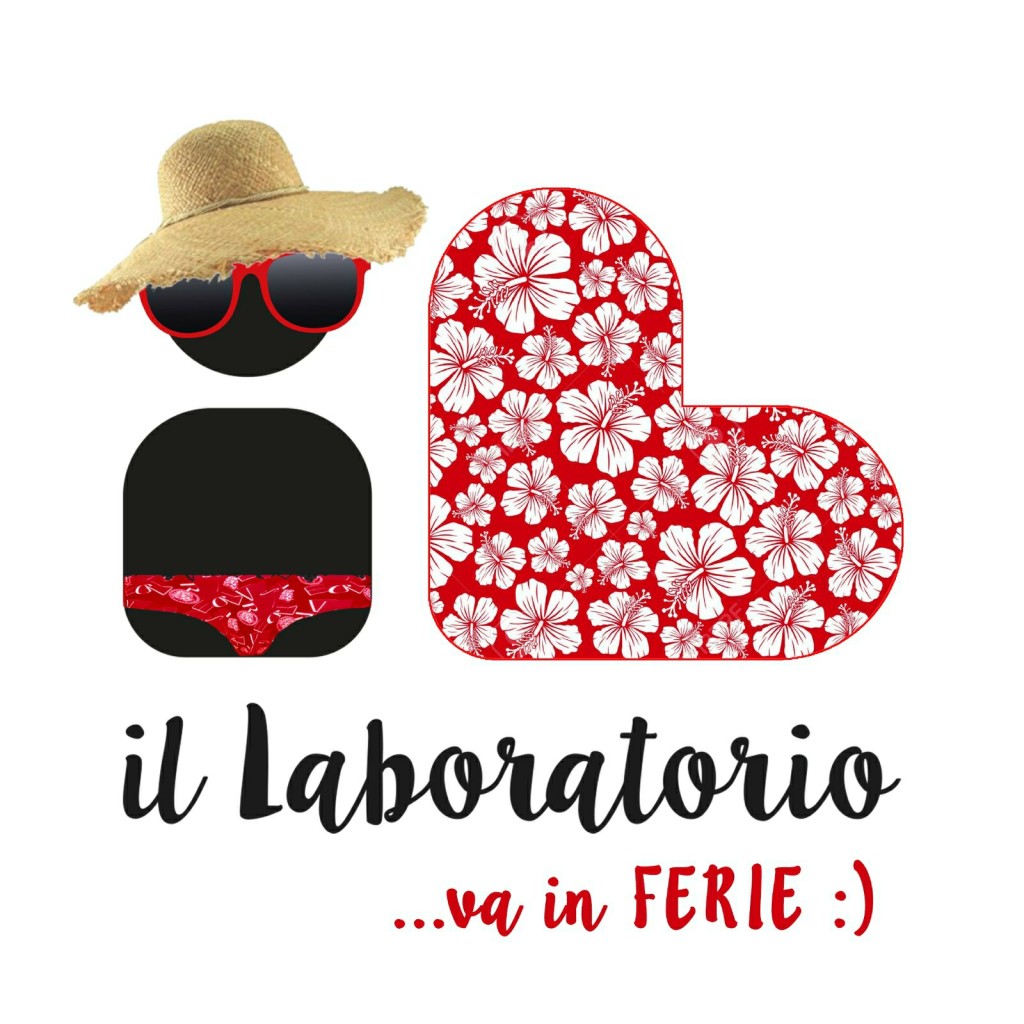 il Laboratorio

...va in FERIE :)